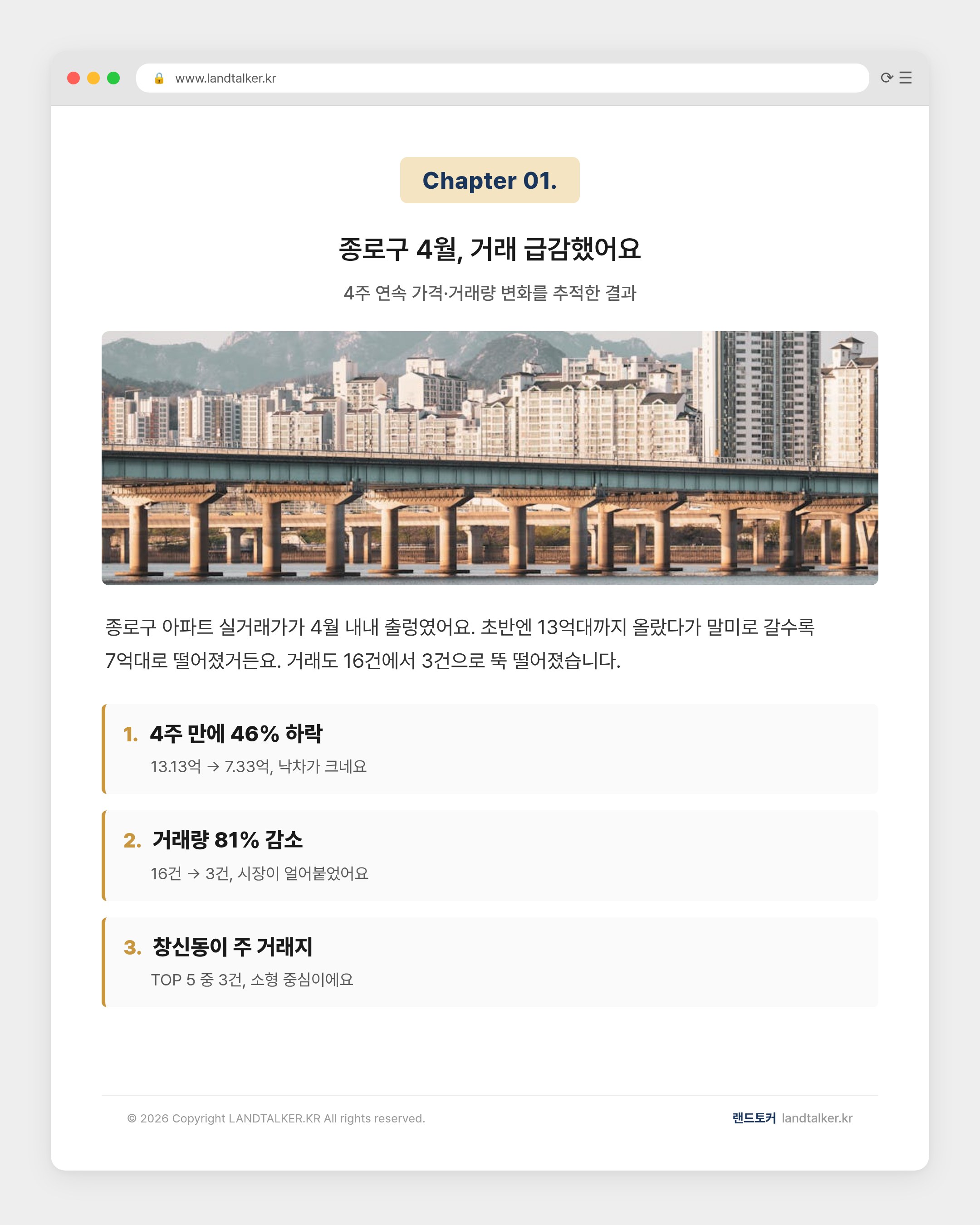 www.landtalker.kr

Chapter 01.

종로구 4월, 거래 급감했어요

4주 연속 가격·거래량 변화를 추적한 결과

종로구 아파트 실거래가가 4월 내내 출렁였어요. 초반엔 13억대까지 올랐다가 말미로 갈수록 7억대로 떨어졌거든요. 거래도 16건에서 3건으로 뚝 떨어졌습니다.

1. 4주 만에 46% 하락

13.13억 → 7.33억, 낙차가 크네요

2. 거래량 81% 감소

16건 → 3건, 시장이 얼어붙었어요

3. 창신동이 주 거래지

TOP 5 중 3건, 소형 중심이에요

© 2026 Copyright LANDTALKER.KR All rights reserved.

랜드토커 landtalker.kr